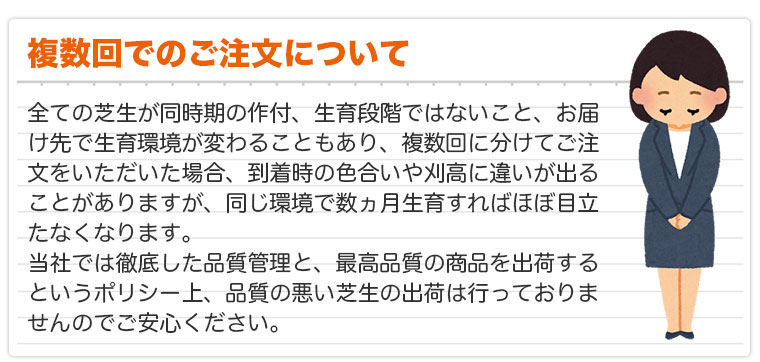 複数回でのご注文について

全ての芝生が同時期の作付、生育段階ではないこと、お届け先で生育環境が変わることもあり、複数回に分けてご注文をいただいた場合、到着時の色合いや刈高に違いが出ることがありますが、同じ環境で数ヵ月生育すればほぼ目立たなくなります。
当社では徹底した品質管理と、最高品質の商品を出荷するというポリシー上、品質の悪い芝生の出荷は行っておりませんのでご安心ください。